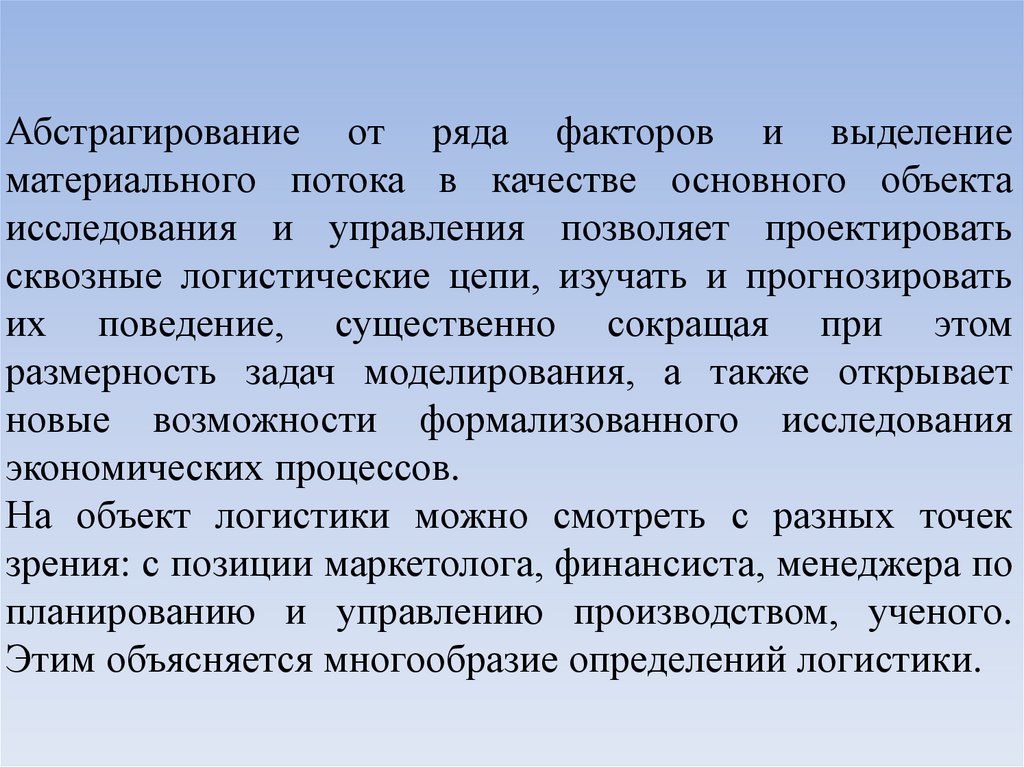 Абстрагирование от ряда факторов и выделение материального потока в качестве основного объекта исследования и управления позволяет проектировать сквозные логистические цепи, изучать и прогнозировать их поведение, существенно сокращая при этом размерность задач моделирования, а также открывает новые возможности формализованного исследования экономических процессов.
На объект логистики можно смотреть с разных точек зрения: с позиции маркетолога, финансиста, менеджера по планированию и управлению производством, ученого. Этим объясняется многообразие определений логистики.